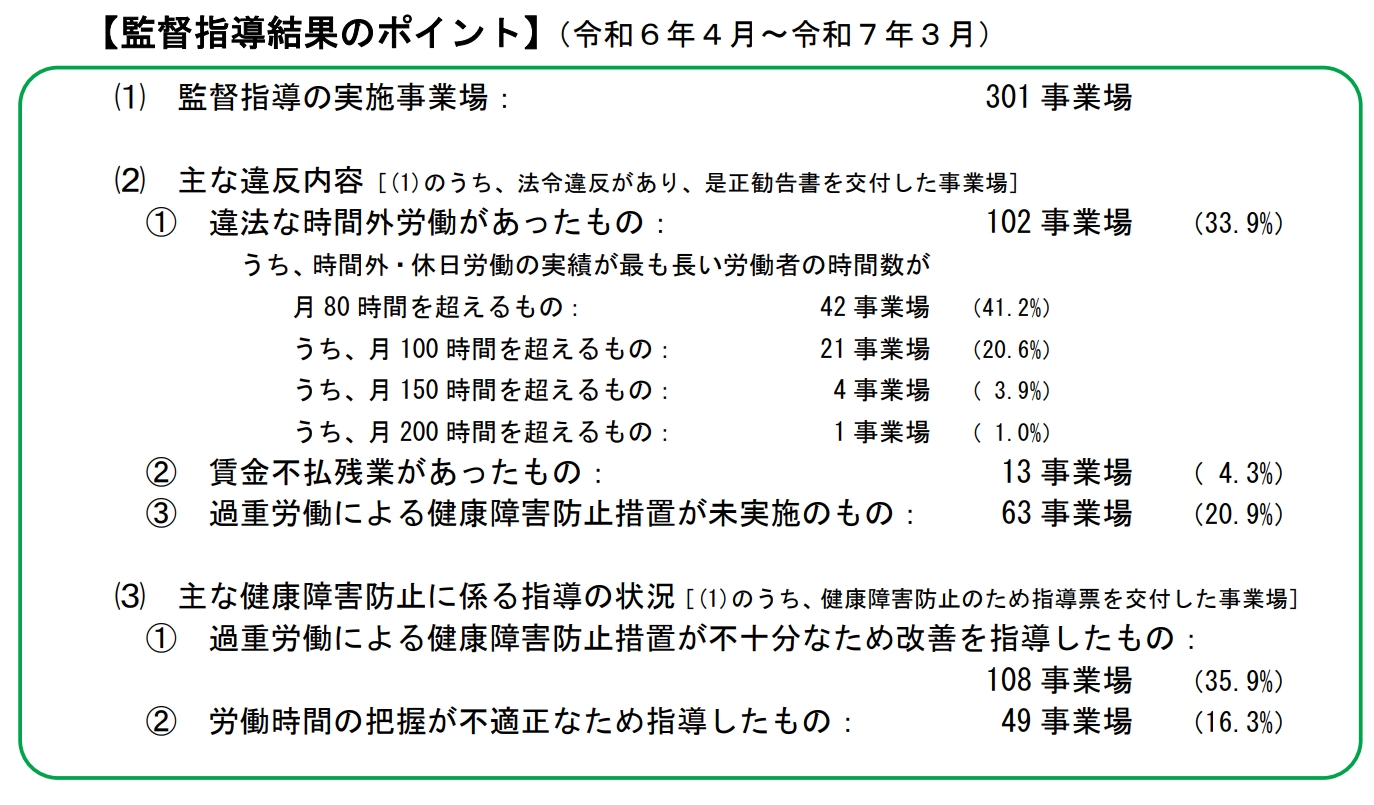 【監督指導結果のポイント】（令和６年４月～令和７年３月）

⑴　監督指導の実施事業場：　301 事業場

⑵　主な違反内容［⑴のうち、法令違反があり、是正勧告書を交付した事業場］
①　違法な時間外労働があったもの：　102 事業場　(33.9%)
うち、時間外・休日労働の実績が最も長い労働者の時間数が
月 80 時間を超えるもの：　42 事業場　(41.2%)
うち、月 100 時間を超えるもの：　21 事業場　(20.6%)
うち、月 150 時間を超えるもの：　4 事業場　( 3.9%)
うち、月 200 時間を超えるもの：　1 事業場　( 1.0%)
②　賃金不払残業があったもの：　13 事業場　( 4.3%)
③　過重労働による健康障害防止措置が未実施のもの：　63 事業場　(20.9%)

⑶　主な健康障害防止に係る指導の状況［⑴のうち、健康障害防止のため指導票を交付した事業場］
①　過重労働による健康障害防止措置が不十分なため改善を指導したもの：
108 事業場　(35.9%)
②　労働時間の把握が不適正なため指導したもの：　49 事業場　(16.3%)